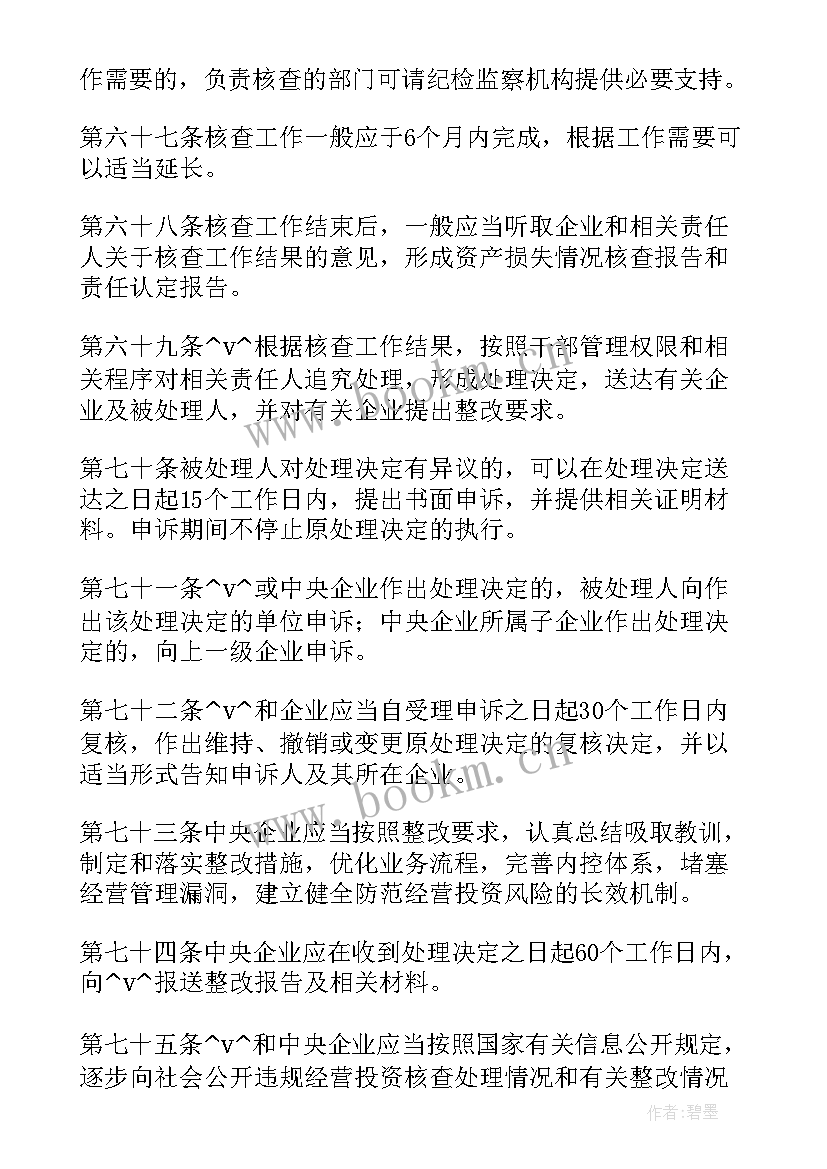 作需要的，负责核查的部门可请纪检监察机构提供必要支持。

第六十七条核查工作一般应于6个月内完成，根据工作需要可以适当延长。

第六十八条核查工作结束后，一般应当听取企业和相关责任人关于核查工作结果的意见，形成资产损失情况核查报告和责任认定报告。

第六十九条^v^根据核查工作结果，按照干部管理权限和相关程序对相关责任人追究处理，形成处理决定，送达有关企业及被处理人，并对有关企业提出整改要求。

第七十条被处理人对处理决定有异议的，可以在处理决定送达之日起15个工作日内，提出书面申诉，并提供相关证明材料。申诉期间不停止原处理决定的执行。

第七十一条^v^或中央企业作出处理决定的，被处理人向作出该处理决定的单位申诉；中央企业所属子企业作出处理决定的，向上一级企业申诉。

第七十二条^v^和企业应当自受理申诉之日起30个工作日内复核，作出维持、撤销或变更原处理决定的复核决定，并以适当形式告知申诉人及其所在企业。

第七十三条中央企业应当按照整改要求，认真总结吸取教训，制定和落实整改措施，优化业务流程，完善内控体系，堵塞经营管理漏洞，建立健全防范经营投资风险的长效机制。

第七十四条中央企业应在收到处理决定之日起60个工作日内，向^v^报送整改报告及相关材料。

第七十五条^v^和中央企业应当按照国家有关信息公开规定，逐步向社会公开违规经营投资核查处理情况和有关整改情况

www.bookm.cn

作者：碧墨